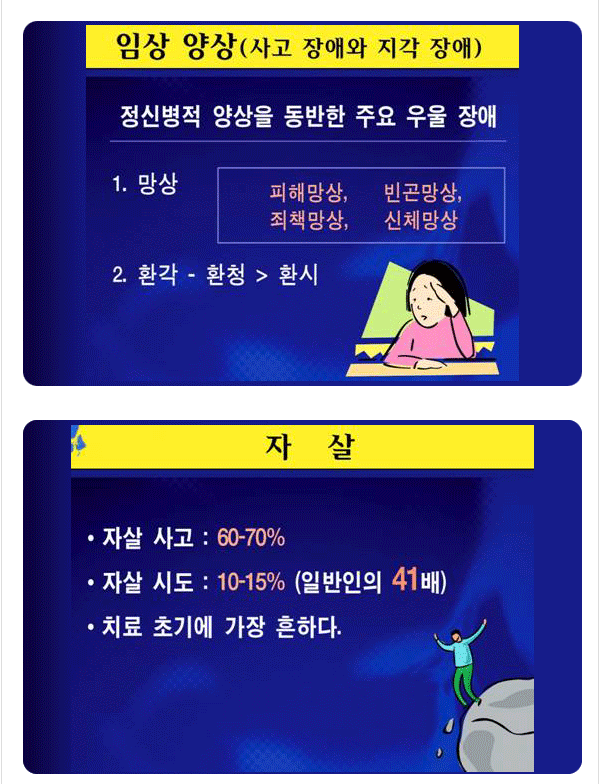 임상 양상(사고 장애와 지각 장애)

정신병적 양상을 동반한 주요 우울 장애

1. 망상

피해망상, 빈곤망상,
죄책망상, 신체망상

2. 환각 - 환청 > 환시

자 살

• 자살 사고 : 60-70%
• 자살 시도 : 10-15% (일반인의 41배)
• 치료 초기에 가장 흔하다.